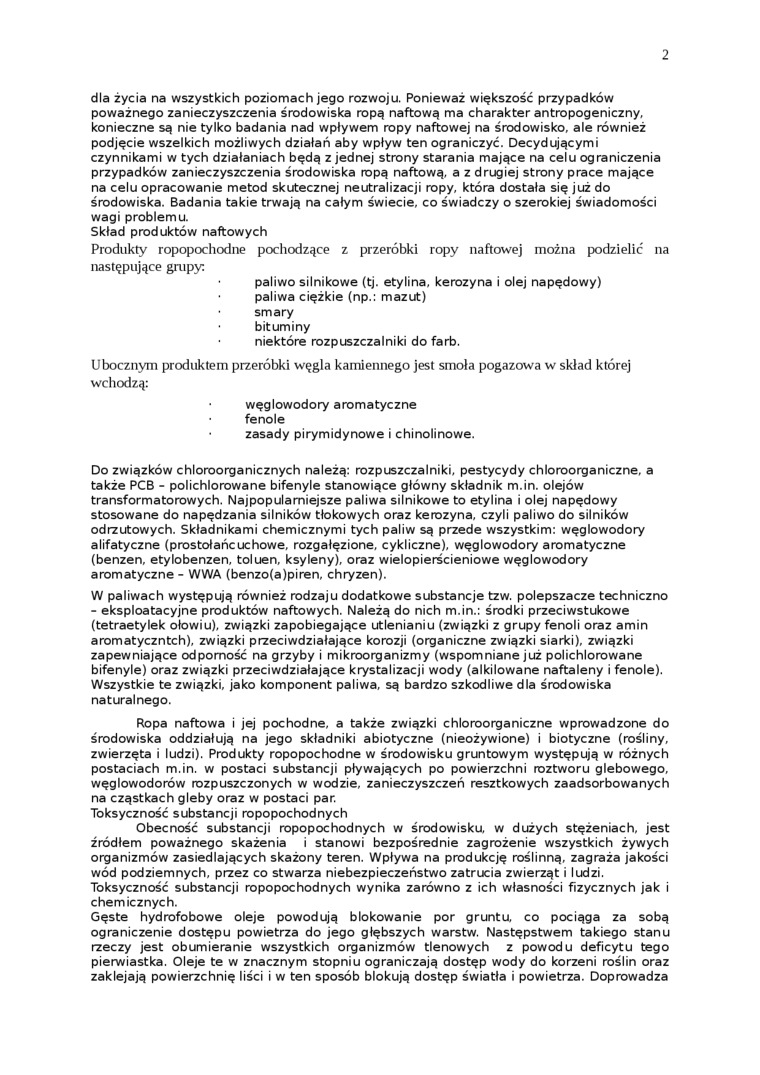 2

dla życia na wszystkich poziomach jego rozwoju. Ponieważ większość przypadków poważnego zanieczyszczenia środowiska ropą naftową ma charakter antropogeniczny, konieczne są nie tylko badania nad wpływem ropy naftowej na środowisko, ale również podjęcie wszelkich możliwych działań aby wpływ ten ograniczyć. Decydującymi czynnikami w tych działaniach będą z jednej strony starania mające na celu ograniczenia przypadków zanieczyszczenia środowiska ropą naftową, a z drugiej strony prace mające na celu opracowanie metod skutecznej neutralizacji ropy, która dostała się już do środowiska. Badania takie trwają na całym świecie, co świadczy o szerokiej świadomości wagi problemu.
Skład produktów naftowych
Produkty ropopochodne pochodzące z przeróbki ropy naftowej można podzielić na następujące grupy:

· paliwo silnikowe (tj. etylina, kerozyna i olej napędowy)
· paliwa ciężkie (np.: mazut)
· smary
· bituminy
· niektóre rozpuszczalniki do farb.

Ubocznym produktem przeróbki węgla kamiennego jest smoła pogazowa w skład której wchodzą:

· węglowodory aromatyczne
· fenole
· zasady pirymidynowe i chinolinowe.

Do związków chloroorganicznych należą: rozpuszczalniki, pestycydy chloroorganiczne, a także PCB – polichlorowane bifenyle stanowiące główny składnik m.in. olejów transformatorowych. Najpopularniejsze paliwa silnikowe to etylina i olej napędowy stosowane do napędzania silników tłokowych oraz kerozyna, czyli paliwo do silników odrzutowych. Składnikami chemicznymi tych paliw są przede wszystkim: węglowodory alifatyczne (prostołańcuchowe, rozgałęzione, cykliczne), węglowodory aromatyczne (benzen, etylobenzen, toluen, ksyleny), oraz wielopierścieniowe węglowodory aromatyczne – WWA (benzo(a)piren, chryzen).

W paliwach występują również rodzaju dodatkowe substancje tzw. polepszacze techniczno – eksploatacyjne produktów naftowych. Należą do nich m.in.: środki przeciwstukowe (tetraetylek ołowiu), związki zapobiegające utlenianiu (związki z grupy fenoli oraz amin aromatyczntch), związki przeciwdziałające korozji (organiczne związki siarki), związki zapewniające odporność na grzyby i mikroorganizmy (wspomniane już polichlorowane bifenyle) oraz związki przeciwdziałające krystalizacji wody (alkilowane naftaleny i fenole). Wszystkie te związki, jako komponent paliwa, są bardzo szkodliwe dla środowiska naturalnego.

Ropa naftowa i jej pochodne, a także związki chloroorganiczne wprowadzone do środowiska oddziałują na jego składniki abiotyczne (nieożywione) i biotyczne (rośliny, zwierzęta i ludzi). Produkty ropopochodne w środowisku gruntowym występują w różnych postaciach m.in. w postaci substancji pływających po powierzchni roztworu glebowego, węglowodorów rozpuszczonych w wodzie, zanieczyszczeń resztkowych zaadsorbowanych na cząstkach gleby oraz w postaci par.
Toksyczność substancji ropopochodnych
Obecność substancji ropopochodnych w środowisku, w dużych stężeniach, jest źródłem poważnego skażenia i stanowi bezpośrednie zagrożenie wszystkich żywych organizmów zasiedlających skażony teren. Wpływa na produkcję roślinną, zagraża jakości wód podziemnych, przez co stwarza niebezpieczeństwo zatrucia zwierząt i ludzi.
Toksyczność substancji ropopochodnych wynika zarówno z ich własności fizycznych jak i chemicznych.
Gęste hydrofobowe oleje powodują blokowanie por gruntu, co pociąga za sobą ograniczenie dostępu powietrza do jego głębszych warstw. Następstwem takiego stanu rzeczy jest obumieranie wszystkich organizmów tlenowych z powodu deficytu tego pierwiastka. Oleje te w znacznym stopniu ograniczają dostęp wody do korzeni roślin oraz zaklejają powierzchnię liści i w ten sposób blokują dostęp światła i powietrza. Doprowadza